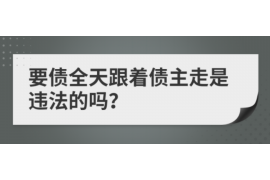 要债全天跟着债主走是违法的吗?